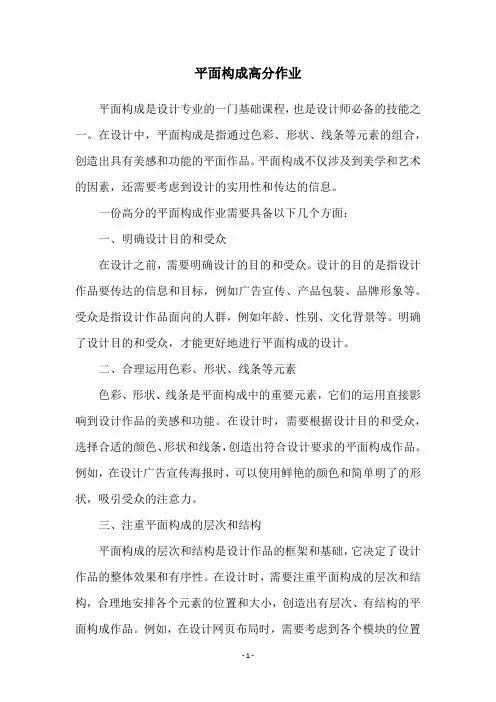 平面构成高分作业

平面构成是设计专业的一门基础课程，也是设计师必备的技能之一。在设计中，平面构成是指通过色彩、形状、线条等元素的组合，创造出具有美感和功能的平面作品。平面构成不仅涉及到美学和艺术的因素，还需要考虑到设计的实用性和传达的信息。

一份高分的平面构成作业需要具备以下几个方面：

一、明确设计目的和受众

在设计之前，需要明确设计的目的和受众。设计的目的是指设计作品要传达的信息和目标，例如广告宣传、产品包装、品牌形象等。受众是指设计作品面向的人群，例如年龄、性别、文化背景等。明确了设计目的和受众，才能更好地进行平面构成的设计。

二、合理运用色彩、形状、线条等元素

色彩、形状、线条是平面构成中的重要元素，它们的运用直接影响到设计作品的美感和功能。在设计时，需要根据设计目的和受众，选择合适的颜色、形状和线条，创造出符合设计要求的平面构成作品。例如，在设计广告宣传海报时，可以使用鲜艳的颜色和简单明了的形状，吸引受众的注意力。

三、注重平面构成的层次和结构

平面构成的层次和结构是设计作品的框架和基础，它决定了设计作品的整体效果和有序性。在设计时，需要注重平面构成的层次和结构，合理地安排各个元素的位置和大小，创造出有层次、有结构的平面构成作品。例如，在设计网页布局时，需要考虑到各个模块的位置

- 1 -